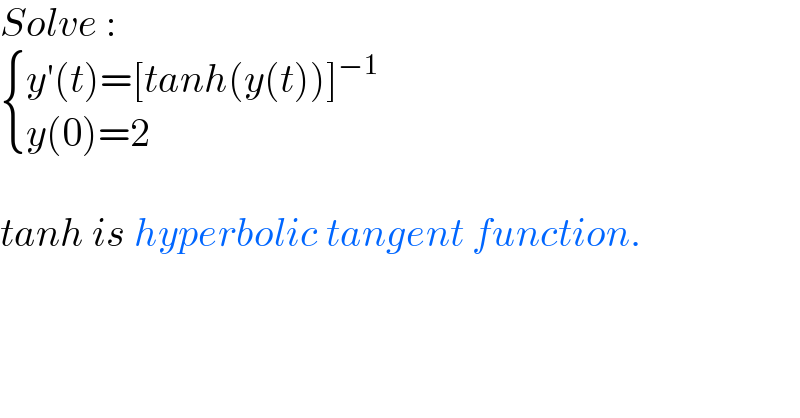 Solve :

$\begin{cases} y'(t)=[tanh(y(t))]^{-1} \\ y(0)=2 \end{cases}$

tanh is hyperbolic tangent function.